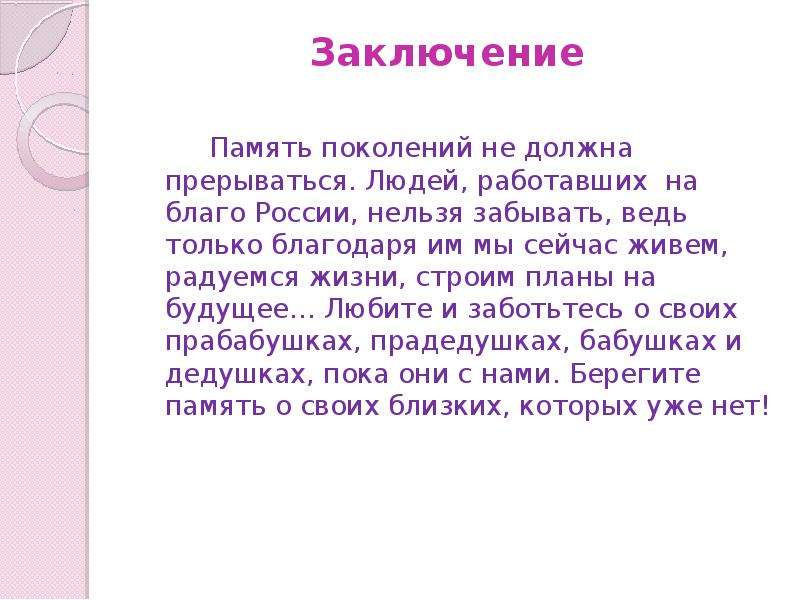 Заключение

Память поколений не должна прерываться. Людей, работавших на благо России, нельзя забывать, ведь только благодаря им мы сейчас живем, радуемся жизни, строим планы на будущее… Любите и заботьтесь о своих прабабушках, прадедушках, бабушках и дедушках, пока они с нами. Берегите память о своих близких, которых уже нет!